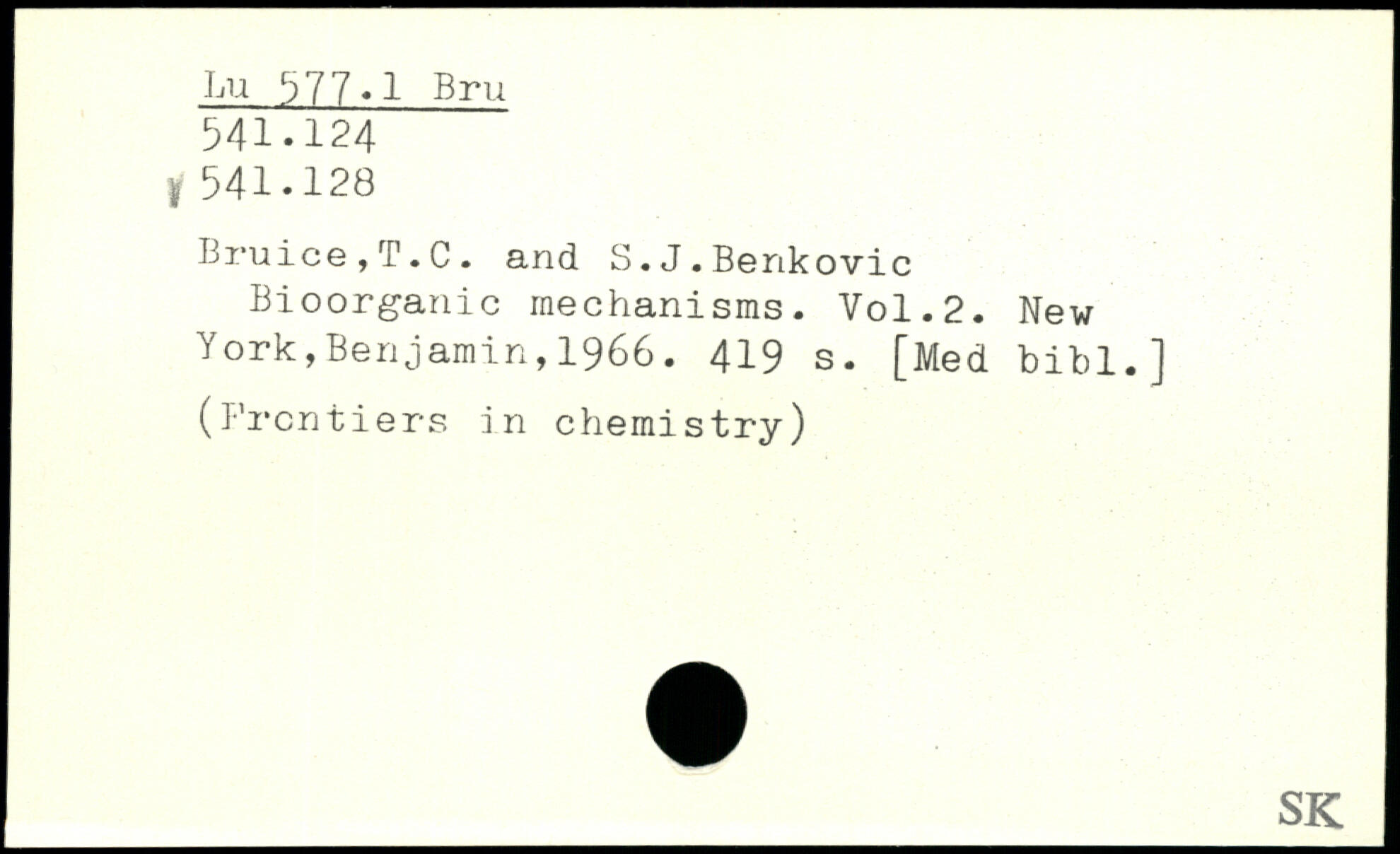 Lu 577.1 Bru
541.124
541.128

Bruice,T.C. and S.J.Benkovic
Bioorganic mechanisms. Vol.2. New York,Benjamin,1966. 419 s. [Med bibl.]

(Frontiers in chemistry)

SK